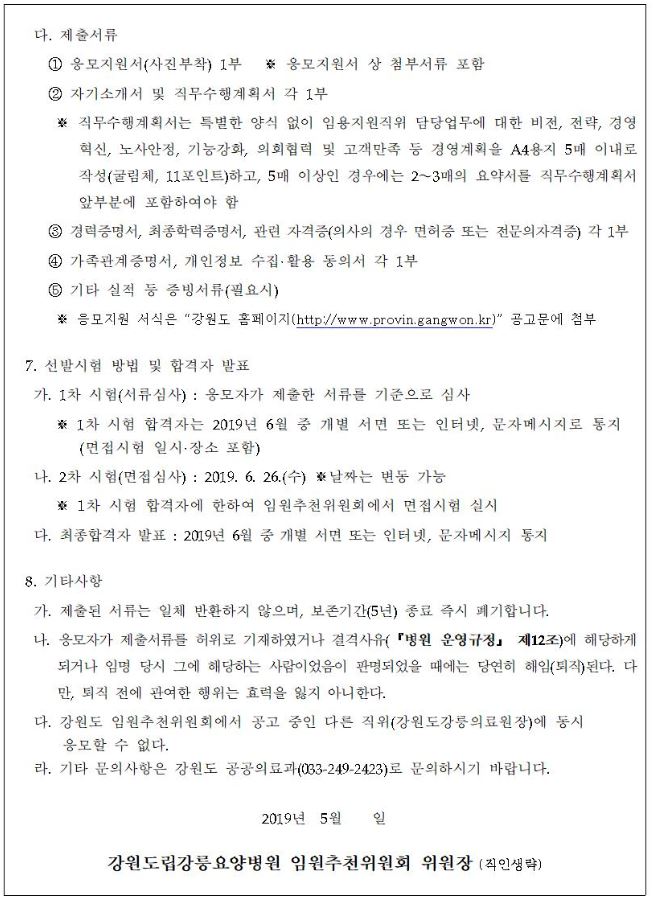 다. 제출서류

① 응모지원서(사진부착) 1부 ※ 응모지원서 상 첨부서류 포함

② 자기소개서 및 직무수행계획서 각 1부

※ 직무수행계획서는 특별한 양식 없이 임용지원직위 담당업무에 대한 비전, 전략, 경영혁신, 노사안정, 기능강화, 의회협력 및 고객만족 등 경영계획을 A4용지 5매 이내로 작성(굴림체, 11포인트)하고, 5매 이상인 경우에는 2~3매의 요약서를 직무수행계획서 앞부분에 포함하여야 함

③ 경력증명서, 최종학력증명서, 관련 자격증(의사의 경우 면허증 또는 전문의자격증) 각 1부

④ 가족관계증명서, 개인정보 수집·활용 동의서 각 1부

⑤ 기타 실적 등 증빙서류(필요시)

※ 응모지원 서식은 "강원도 홈페이지(http://www.provin.gangwon.kr)" 공고문에 첨부

7. 선발시험 방법 및 합격자 발표

가. 1차 시험(서류심사) : 응모자가 제출한 서류를 기준으로 심사

※ 1차 시험 합격자는 2019년 6월 중 개별 서면 또는 인터넷, 문자메시지로 통지 (면접시험 일시·장소 포함)

나. 2차 시험(면접심사) : 2019. 6. 26.(수) ※날짜는 변동 가능

※ 1차 시험 합격자에 한하여 임원추천위원회에서 면접시험 실시

다. 최종합격자 발표 : 2019년 6월 중 개별 서면 또는 인터넷, 문자메시지 통지

8. 기타사항

가. 제출된 서류는 일체 반환하지 않으며, 보존기간(5년) 종료 즉시 폐기합니다.

나. 응모자가 제출서류를 허위로 기재하였거나 결격사유(『병원 운영규정』 제12조)에 해당하게 되거나 임명 당시 그에 해당하는 사람이었음이 판명되었을 때에는 당연히 해임(퇴직)된다. 다만, 퇴직 전에 관여한 행위는 효력을 잃지 아니한다.

다. 강원도 임원추천위원회에서 공고 중인 다른 직위(강원도강릉의료원장)에 동시 응모할 수 없다.

라. 기타 문의사항은 강원도 공공의료과(033-249-2423)로 문의하시기 바랍니다.

2019년 5월 일

강원도립강릉요양병원 임원추천위원회 위원장 (직인생략)